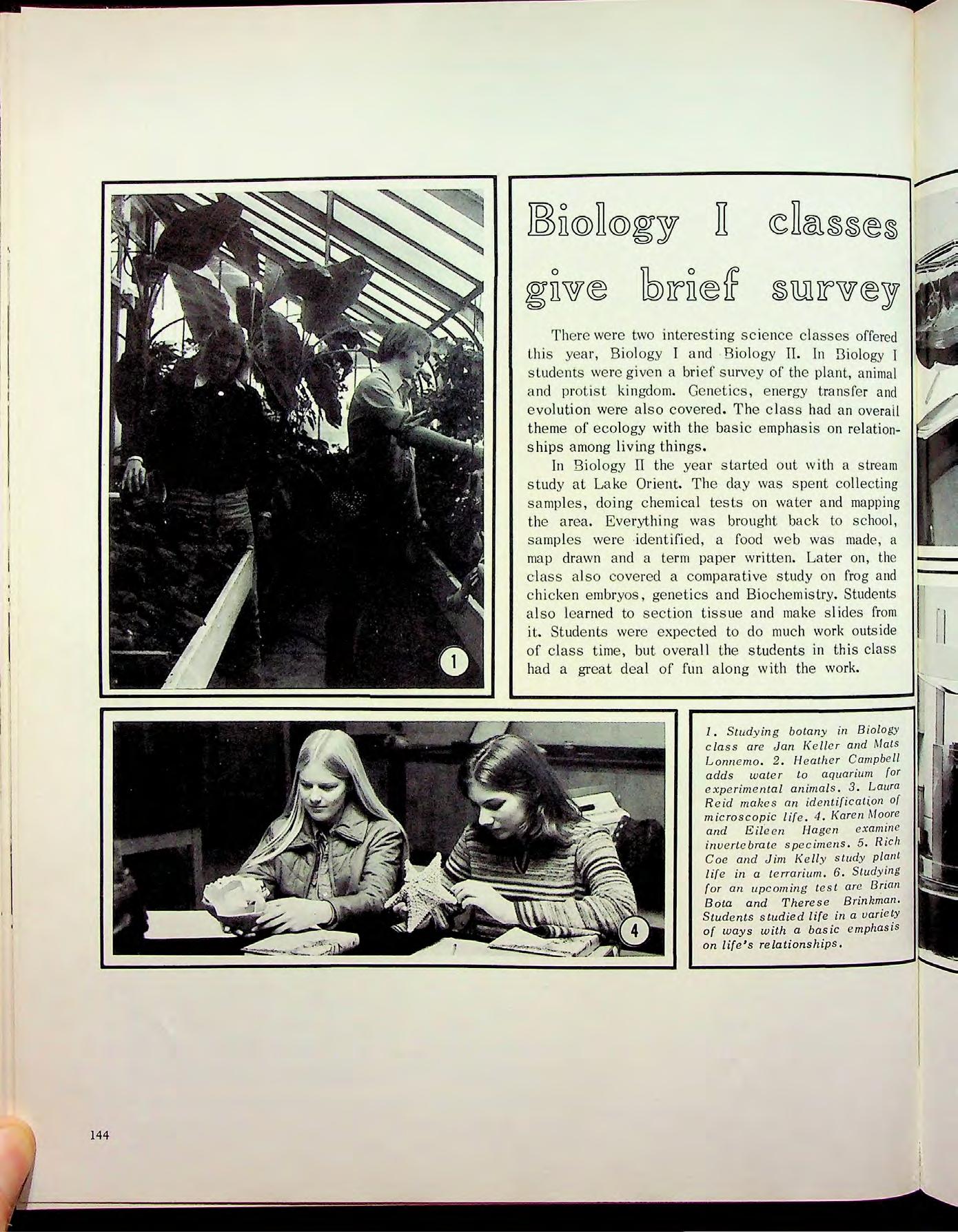 1

Biology I classes give brief survey

There were two interesting science classes offered this year, Biology I and Biology II. In Biology I students were given a brief survey of the plant, animal and protist kingdom. Genetics, energy transfer and evolution were also covered. The class had an overall theme of ecology with the basic emphasis on relationships among living things.

In Biology II the year started out with a stream study at Lake Orient. The day was spent collecting samples, doing chemical tests on water and mapping the area. Everything was brought back to school, samples were identified, a food web was made, a map drawn and a term paper written. Later on, the class also covered a comparative study on frog and chicken embryos, genetics and Biochemistry. Students also learned to section tissue and make slides from it. Students were expected to do much work outside of class time, but overall the students in this class had a great deal of fun along with the work.

4

1. Studying botany in Biology class are Jan Keller and Mats Lonnemo. 2. Heather Campbell adds water to aquarium for experimental animals. 3. Laura Reid makes an identification of microscopic life. 4. Karen Moore and Eileen Hagen examine invertebrate specimens. 5. Rich Coe and Jim Kelly study plant life in a terrarium. 6. Studying for an upcoming test are Brian Bota and Therese Brinkman. Students studied life in a variety of ways with a basic emphasis on life's relationships.

144